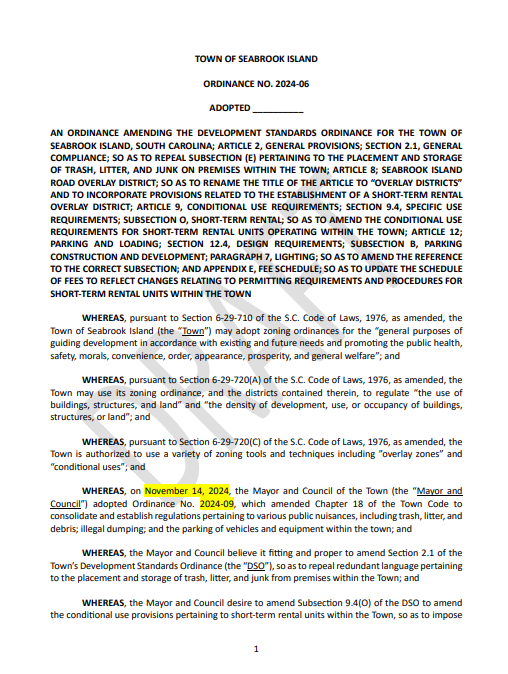 TOWN OF SEABROOK ISLAND

ORDINANCE NO. 2024-06

ADOPTED ____

AN ORDINANCE AMENDING THE DEVELOPMENT STANDARDS ORDINANCE FOR THE TOWN OF SEABROOK ISLAND, SOUTH CAROLINA; ARTICLE 2, GENERAL PROVISIONS; SECTION 2.1, GENERAL COMPLIANCE; SO AS TO REPEAL SUBSECTION (E) PERTAINING TO THE PLACEMENT AND STORAGE OF TRASH, LITTER, AND JUNK ON PREMISES WITHIN THE TOWN; ARTICLE 8; SEABROOK ISLAND ROAD OVERLAY DISTRICT; SO AS TO RENAME THE TITLE OF THE ARTICLE TO "OVERLAY DISTRICTS" AND TO INCORPORATE PROVISIONS RELATED TO THE ESTABLISHMENT OF A SHORT-TERM RENTAL OVERLAY DISTRICT; ARTICLE 9, CONDITIONAL USE REQUIREMENTS; SECTION 9.4, SPECIFIC USE REQUIREMENTS; SUBSECTION O, SHORT-TERM RENTAL; SO AS TO AMEND THE CONDITIONAL USE REQUIREMENTS FOR SHORT-TERM RENTAL UNITS OPERATING WITHIN THE TOWN; ARTICLE 12; PARKING AND LOADING; SECTION 12.4, DESIGN REQUIREMENTS; SUBSECTION B, PARKING CONSTRUCTION AND DEVELOPMENT; PARAGRAPH 7, LIGHTING; SO AS TO AMEND THE REFERENCE TO THE CORRECT SUBSECTION; AND APPENDIX E, FEE SCHEDULE; SO AS TO UPDATE THE SCHEDULE OF FEES TO REFLECT CHANGES RELATING TO PERMITTING REQUIREMENTS AND PROCEDURES FOR SHORT-TERM RENTAL UNITS WITHIN THE TOWN

WHEREAS, pursuant to Section 6-29-710 of the S.C. Code of Laws, 1976, as amended, the Town of Seabrook Island (the "Town") may adopt zoning ordinances for the "general purposes of guiding development in accordance with existing and future needs and promoting the public health, safety, morals, convenience, order, appearance, prosperity, and general welfare"; and

WHEREAS, pursuant to Section 6-29-720(A) of the S.C. Code of Laws, 1976, as amended, the Town may use its zoning ordinance, and the districts contained therein, to regulate "the use of buildings, structures, and land" and "the density of development, use, or occupancy of buildings, structures, or land"; and

WHEREAS, pursuant to Section 6-29-720(C) of the S.C. Code of Laws, 1976, as amended, the Town is authorized to use a variety of zoning tools and techniques including "overlay zones" and "conditional uses"; and

WHEREAS, on November 14, 2024, the Mayor and Council of the Town (the "Mayor and Council") adopted Ordinance No. 2024-09, which amended Chapter 18 of the Town Code to consolidate and establish regulations pertaining to various public nuisances, including trash, litter, and debris; illegal dumping; and the parking of vehicles and equipment within the town; and

WHEREAS, the Mayor and Council believe it fitting and proper to amend Section 2.1 of the Town's Development Standards Ordinance (the "DSO"), so as to repeal redundant language pertaining to the placement and storage of trash, litter, and junk from premises within the Town; and

WHEREAS, the Mayor and Council desire to amend Subsection 9.4(O) of the DSO to amend the conditional use provisions pertaining to short-term rental units within the Town, so as to impose

1

DRAFT